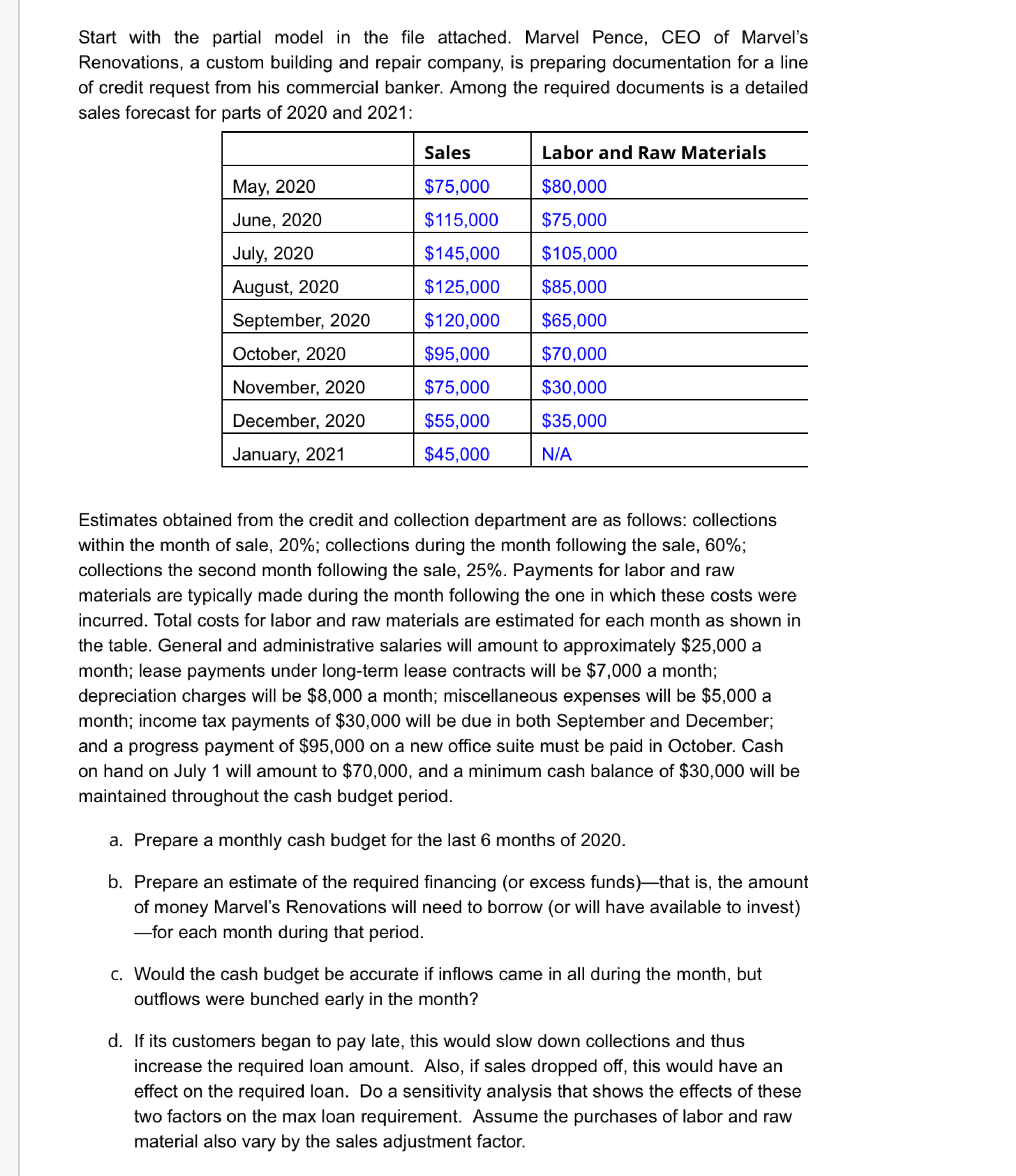 Start with the partial model in the file attached. Marvel Pence, CEO of Marvel's Renovations, a custom building and repair company, is preparing documentation for a line of credit request from his commercial banker. Among the required documents is a detailed sales forecast for parts of 2020 and 2021:

| | Sales | Labor and Raw Materials |
|---|---|---|
| May, 2020 | \$75,000 | \$80,000 |
| June, 2020 | \$115,000 | \$75,000 |
| July, 2020 | \$145,000 | \$105,000 |
| August, 2020 | \$125,000 | \$85,000 |
| September, 2020 | \$120,000 | \$65,000 |
| October, 2020 | \$95,000 | \$70,000 |
| November, 2020 | \$75,000 | \$30,000 |
| December, 2020 | \$55,000 | \$35,000 |
| January, 2021 | \$45,000 | N/A |

Estimates obtained from the credit and collection department are as follows: collections within the month of sale, 20%; collections during the month following the sale, 60%; collections the second month following the sale, 25%. Payments for labor and raw materials are typically made during the month following the one in which these costs were incurred. Total costs for labor and raw materials are estimated for each month as shown in the table. General and administrative salaries will amount to approximately \$25,000 a month; lease payments under long-term lease contracts will be \$7,000 a month; depreciation charges will be \$8,000 a month; miscellaneous expenses will be \$5,000 a month; income tax payments of \$30,000 will be due in both September and December; and a progress payment of \$95,000 on a new office suite must be paid in October. Cash on hand on July 1 will amount to \$70,000, and a minimum cash balance of \$30,000 will be maintained throughout the cash budget period.

a. Prepare a monthly cash budget for the last 6 months of 2020.

b. Prepare an estimate of the required financing (or excess funds)—that is, the amount of money Marvel's Renovations will need to borrow (or will have available to invest)—for each month during that period.

c. Would the cash budget be accurate if inflows came in all during the month, but outflows were bunched early in the month?

d. If its customers began to pay late, this would slow down collections and thus increase the required loan amount. Also, if sales dropped off, this would have an effect on the required loan. Do a sensitivity analysis that shows the effects of these two factors on the max loan requirement. Assume the purchases of labor and raw material also vary by the sales adjustment factor.